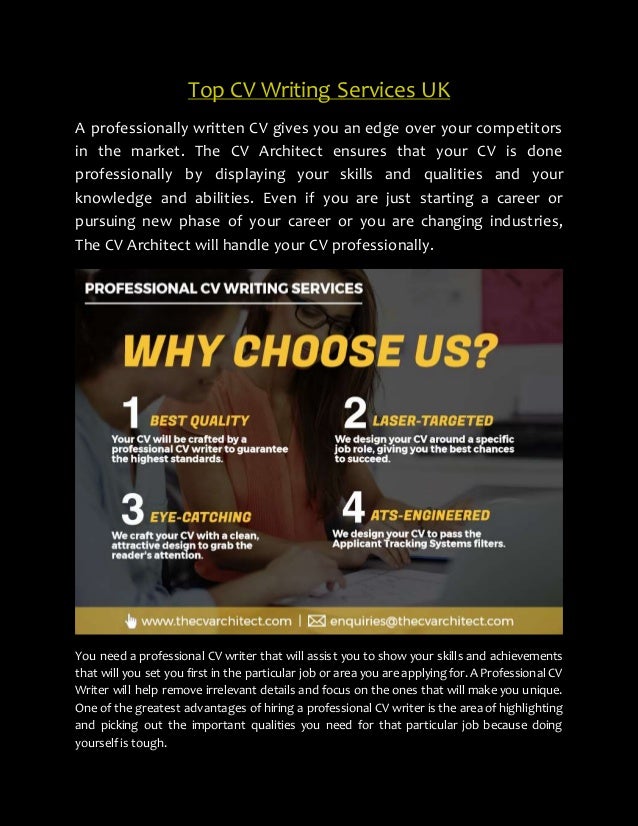 Top CV Writing Services UK

A professionally written CV gives you an edge over your competitors in the market. The CV Architect ensures that your CV is done professionally by displaying your skills and qualities and your knowledge and abilities. Even if you are just starting a career or pursuing new phase of your career or you are changing industries, The CV Architect will handle your CV professionally.

PROFESSIONAL CV WRITING SERVICES

WHY CHOOSE US?

1 BEST QUALITY
Your CV will be crafted by a professional CV writer to guarantee the highest standards.

2 LASER-TARGETED
We design your CV around a specific job role, giving you the best chances to succeed.

3 EYE-CATCHING
We craft your CV with a clean, attractive design to grab the reader's attention.

4 ATS-ENGINEERED
We design your CV to pass the Applicant Tracking Systems filters.

www.thecvarchitect.com | enquiries@thecvarchitect.com

You need a professional CV writer that will assist you to show your skills and achievements that will you set you first in the particular job or area you are applying for. A Professional CV Writer will help remove irrelevant details and focus on the ones that will make you unique. One of the greatest advantages of hiring a professional CV writer is the area of highlighting and picking out the important qualities you need for that particular job because doing yourself is tough.